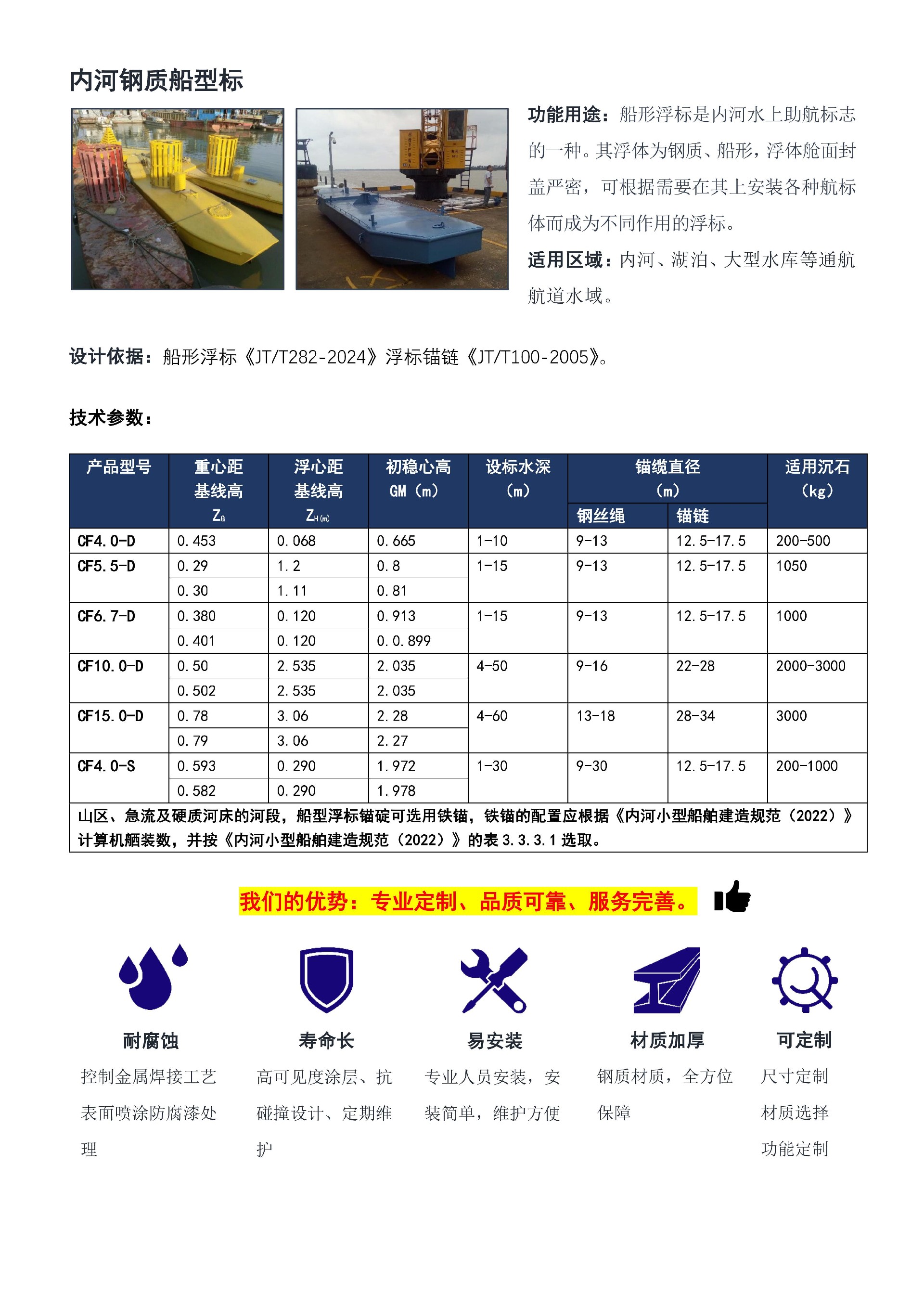 内河钢质船型标

功能用途：船形浮标是内河水上助航标志的一种。其浮体为钢质、船形，浮体舱面封盖严密，可根据需要在其上安装各种航标体而成为不同作用的浮标。

适用区域：内河、湖泊、大型水库等通航航道水域。

设计依据：船形浮标《JT/T282-2024》浮标锚链《JT/T100-2005》。

技术参数：

| 产品型号 | 重心距基线高 $Z_G$ | 浮心距基线高 $Z_{H(m)}$ | 初稳心高 GM（m） | 设标水深（m） | 锚缆直径（m） 钢丝绳 | 锚缆直径（m） 锚链 | 适用沉石（kg） |
|---|---|---|---|---|---|---|---|
| CF4.0-D | 0.453 | 0.068 | 0.665 | 1-10 | 9-13 | 12.5-17.5 | 200-500 |
| CF5.5-D | 0.29 | 1.2 | 0.8 | 1-15 | 9-13 | 12.5-17.5 | 1050 |
| | 0.30 | 1.11 | 0.81 | | | | |
| CF6.7-D | 0.380 | 0.120 | 0.913 | 1-15 | 9-13 | 12.5-17.5 | 1000 |
| | 0.401 | 0.120 | 0.0.899 | | | | |
| CF10.0-D | 0.50 | 2.535 | 2.035 | 4-50 | 9-16 | 22-28 | 2000-3000 |
| | 0.502 | 2.535 | 2.035 | | | | |
| CF15.0-D | 0.78 | 3.06 | 2.28 | 4-60 | 13-18 | 28-34 | 3000 |
| | 0.79 | 3.06 | 2.27 | | | | |
| CF4.0-S | 0.593 | 0.290 | 1.972 | 1-30 | 9-30 | 12.5-17.5 | 200-1000 |
| | 0.582 | 0.290 | 1.978 | | | | |

山区、急流及硬质河床的河段，船型浮标锚碇可选用铁锚，铁锚的配置应根据《内河小型船舶建造规范（2022）》计算机舾装数，并按《内河小型船舶建造规范（2022）》的表 3.3.3.1 选取。

我们的优势：专业定制、品质可靠、服务完善。

耐腐蚀
控制金属焊接工艺表面喷涂防腐漆处理

寿命长
高可见度涂层、抗碰撞设计、定期维护

易安装
专业人员安装，安装简单，维护方便

材质加厚
钢质材质，全方位保障

可定制
尺寸定制
材质选择
功能定制